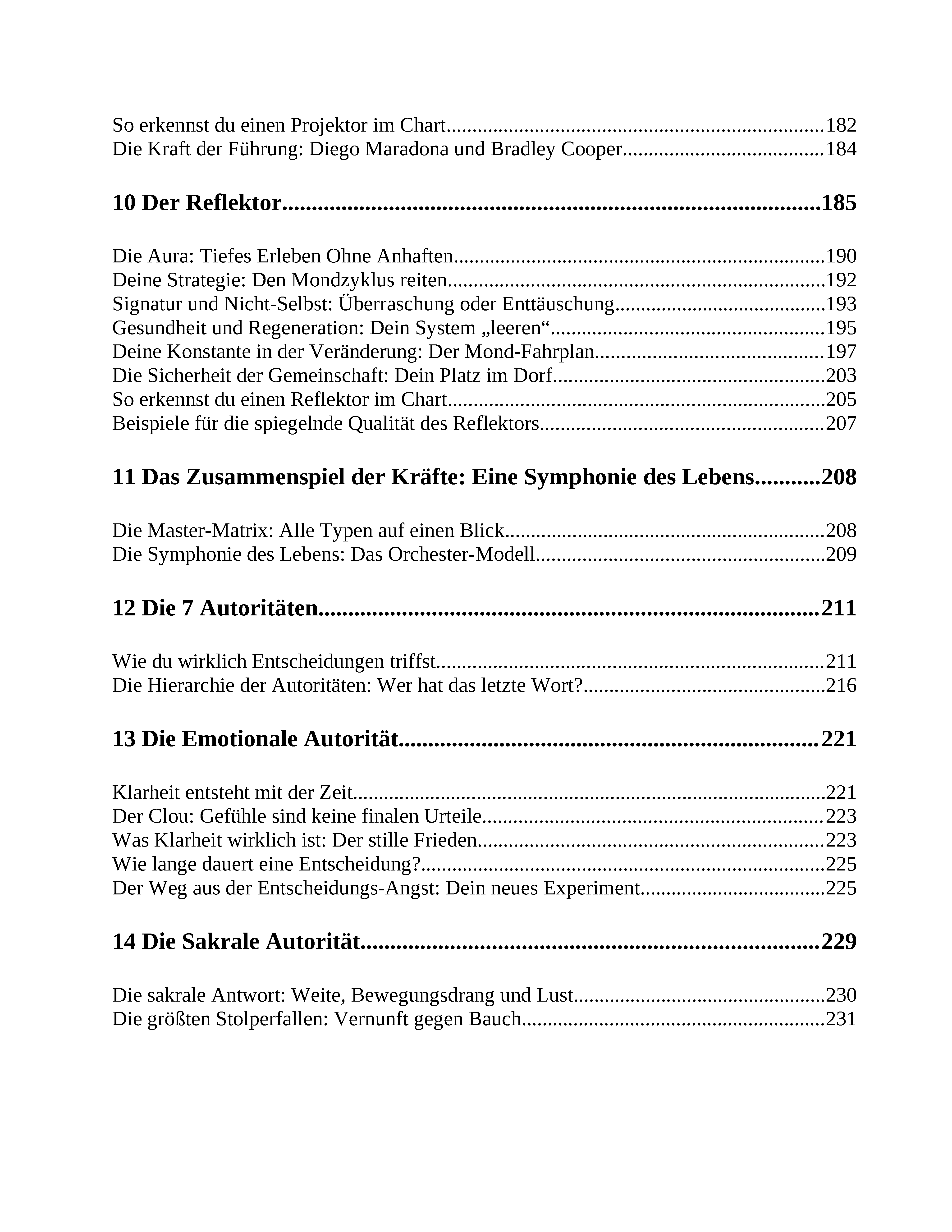 So erkennst du einen Projektor im Chart 182
Die Kraft der Führung: Diego Maradona und Bradley Cooper 184

10 Der Reflektor 185

Die Aura: Tiefes Erleben Ohne Anhaften 190
Deine Strategie: Den Mondzyklus reiten 192
Signatur und Nicht-Selbst: Überraschung oder Enttäuschung 193
Gesundheit und Regeneration: Dein System „leeren“ 195
Deine Konstante in der Veränderung: Der Mond-Fahrplan 197
Die Sicherheit der Gemeinschaft: Dein Platz im Dorf 203
So erkennst du einen Reflektor im Chart 205
Beispiele für die spiegelnde Qualität des Reflektors 207

11 Das Zusammenspiel der Kräfte: Eine Symphonie des Lebens 208

Die Master-Matrix: Alle Typen auf einen Blick 208
Die Symphonie des Lebens: Das Orchester-Modell 209

12 Die 7 Autoritäten 211

Wie du wirklich Entscheidungen triffst 211
Die Hierarchie der Autoritäten: Wer hat das letzte Wort? 216

13 Die Emotionale Autorität 221

Klarheit entsteht mit der Zeit 221
Der Clou: Gefühle sind keine finalen Urteile 223
Was Klarheit wirklich ist: Der stille Frieden 223
Wie lange dauert eine Entscheidung? 225
Der Weg aus der Entscheidungs-Angst: Dein neues Experiment 225

14 Die Sakrale Autorität 229

Die sakrale Antwort: Weite, Bewegungsdrang und Lust 230
Die größten Stolperfallen: Vernunft gegen Bauch 231